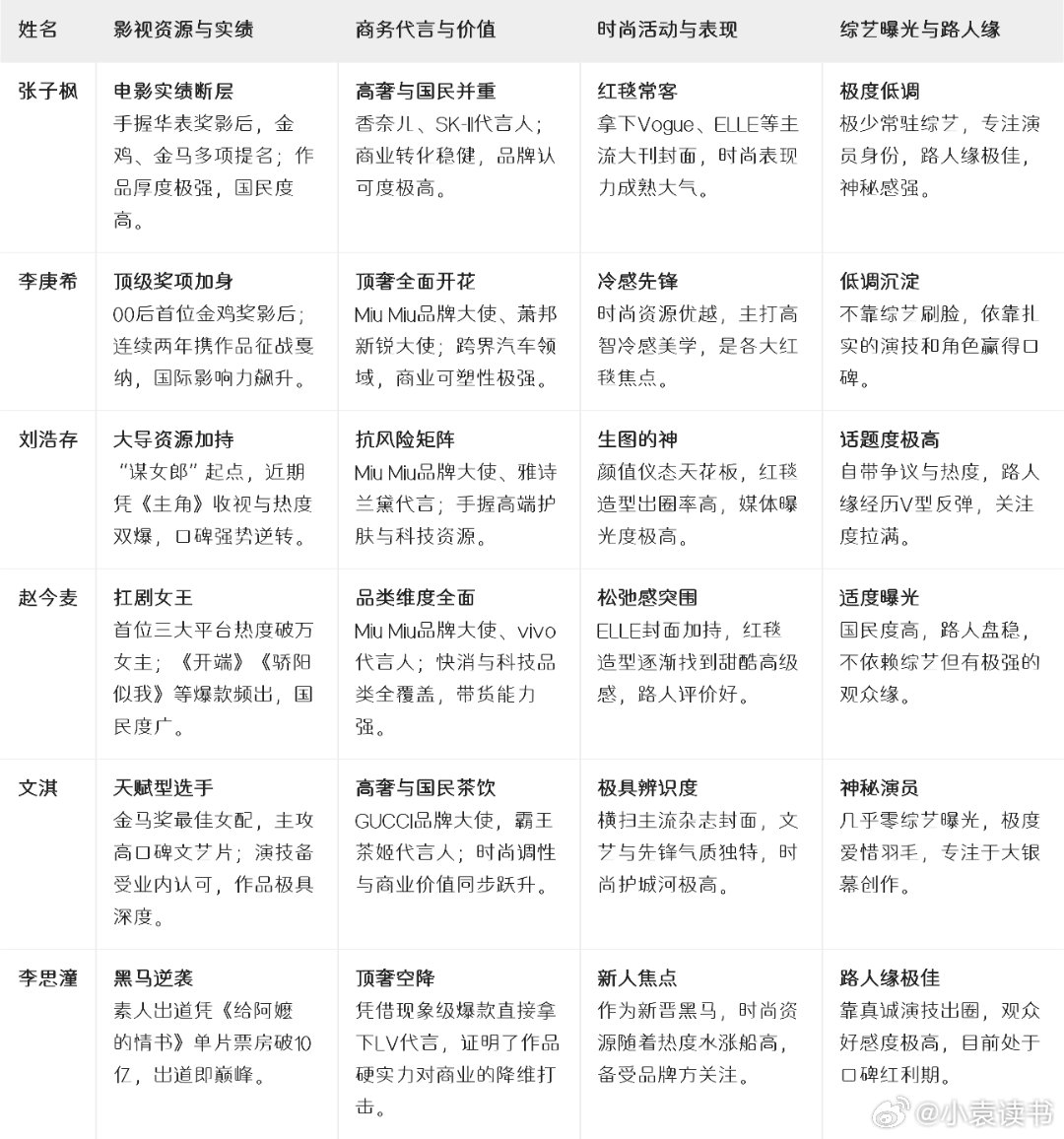 | 姓名 | 影视资源与实绩 | 商务代言与价值 | 时尚活动与表现 | 综艺曝光与路人缘 |
|---|---|---|---|---|
| 张子枫 | 电影实绩断层 手握华表奖影后，金鸡、金马多项提名；作品厚度极强，国民度高。 | 高奢与国民并重 香奈儿、SK-II代言人；商业转化稳健，品牌认可度极高。 | 红毯常客 拿下Vogue、ELLE等主流大刊封面，时尚表现力成熟大气。 | 极度低调 极少常驻综艺，专注演员身份，路人缘极佳，神秘感强。 |
| 李庚希 | 顶级奖项加身 00后首位金鸡奖影后；连续两年携作品征战戛纳，国际影响力飙升。 | 顶奢全面开花 Miu Miu品牌大使、萧邦新锐大使；跨界汽车领域，商业可塑性极强。 | 冷感先锋 时尚资源优越，主打高智冷感美学，是各大红毯焦点。 | 低调沉淀 不靠综艺刷脸，依靠扎实的演技和角色赢得口碑。 |
| 刘浩存 | 大导资源加持 “谋女郎”起点，近期凭《主角》收视与热度双爆，口碑强势逆转。 | 抗风险矩阵 Miu Miu品牌大使、雅诗兰黛代言；手握高端护肤与科技资源。 | 生图的神 颜值仪态天花板，红毯造型出圈率高，媒体曝光度极高。 | 话题度极高 自带争议与热度，路人缘经历V型反弹，关注度拉满。 |
| 赵今麦 | 扛剧女王 首位三大平台热度破万女主；《开端》《骄阳似我》等爆款频出，国民度广。 | 品类维度全面 Miu Miu品牌大使、vivo代言人；快消与科技品类全覆盖，带货能力强。 | 松弛感突围 ELLE封面加持，红毯造型逐渐找到甜酷高级感，路人评价好。 | 适度曝光 国民度高，路人盘稳，不依赖综艺但有极强的观众缘。 |
| 文淇 | 天赋型选手 金马奖最佳女配，主攻高口碑文艺片；演技备受业内认可，作品极具深度。 | 高奢与国民茶饮 GUCCI品牌大使，霸王茶姬代言人；时尚调性与商业价值同步跃升。 | 极具辨识度 横扫主流杂志封面，文艺与先锋气质独特，时尚护城河极高。 | 神秘演员 几乎零综艺曝光，极度爱惜羽毛，专注于大银幕创作。 |
| 李思潼 | 黑马逆袭 素人出道凭《给阿嬷的情书》单片票房破10亿，出道即巅峰。 | 顶奢空降 凭借现象级爆款直接拿下LV代言，证明了作品硬实力对商业的降维打击。 | 新人焦点 作为新晋黑马，时尚资源随着热度水涨船高，备受品牌方关注。 | 路人缘极佳 靠真诚演技出圈，观众好感度极高，目前处于口碑红利期。 |

@小袁读书